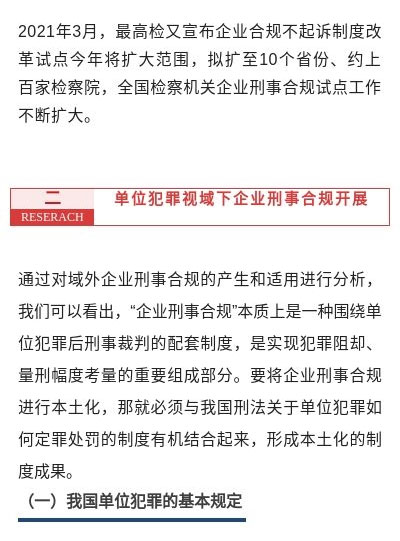 2021年3月，最高检又宣布企业合规不起诉制度改革试点今年将扩大范围，拟扩至10个省份、约上百家检察院，全国检察机关企业刑事合规试点工作不断扩大。

二
RESERACH
单位犯罪视域下企业刑事合规开展

通过对域外企业刑事合规的产生和适用进行分析，我们可以看出，“企业刑事合规”本质上是一种围绕单位犯罪后刑事裁判的配套制度，是实现犯罪阻却、量刑幅度考量的重要组成部分。要将企业刑事合规进行本土化，那就必须与我国刑法关于单位犯罪如何定罪处罚的制度有机结合起来，形成本土化的制度成果。

（一）我国单位犯罪的基本规定